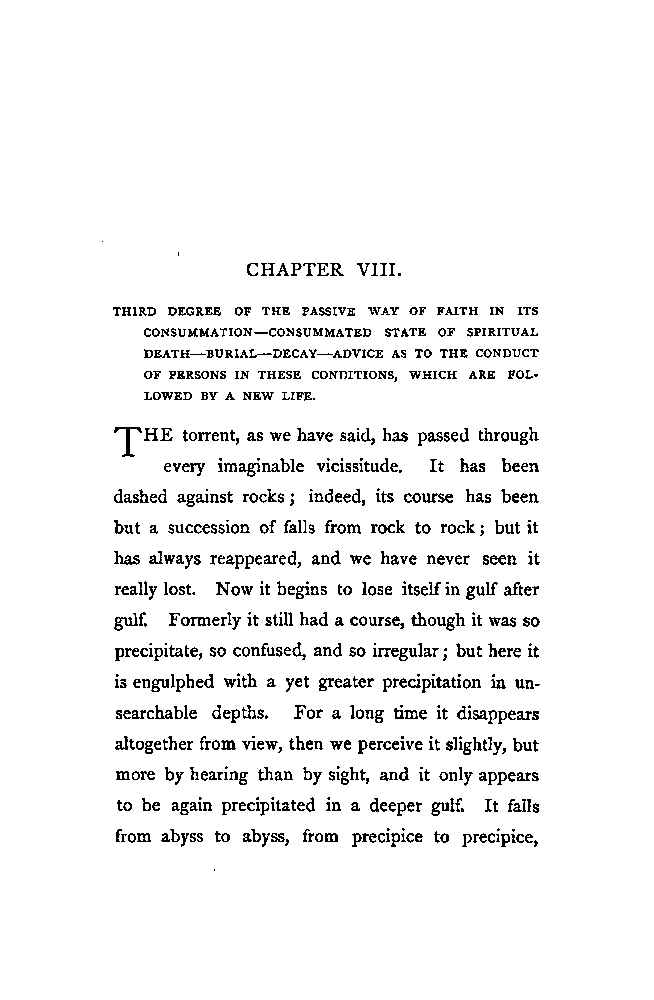 CHAPTER VIII.

THIRD DEGREE OF THE PASSIVE WAY OF FAITH IN ITS CONSUMMATION—CONSUMMATED STATE OF SPIRITUAL DEATH—BURIAL—DECAY—ADVICE AS TO THE CONDUCT OF PERSONS IN THESE CONDITIONS, WHICH ARE FOLLOWED BY A NEW LIFE.

THE torrent, as we have said, has passed through every imaginable vicissitude. It has been dashed against rocks; indeed, its course has been but a succession of falls from rock to rock; but it has always reappeared, and we have never seen it really lost. Now it begins to lose itself in gulf after gulf. Formerly it still had a course, though it was so precipitate, so confused, and so irregular; but here it is engulphed with a yet greater precipitation in unsearchable depths. For a long time it disappears altogether from view, then we perceive it slightly, but more by hearing than by sight, and it only appears to be again precipitated in a deeper gulf. It falls from abyss to abyss, from precipice to precipice,